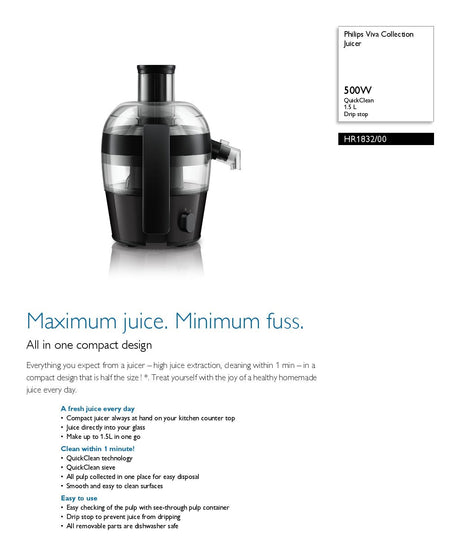 Philips Viva Collection
Juicer

500W
QuickClean
1.5 L
Drip stop

HR1832/00

Maximum juice. Minimum fuss.

All in one compact design

Everything you expect from a juicer – high juice extraction, cleaning within 1 min – in a compact design that is half the size ! *. Treat yourself with the joy of a healthy homemade juice every day.

A fresh juice every day
• Compact juicer always at hand on your kitchen counter top
• Juice directly into your glass
• Make up to 1.5L in one go

Clean within 1 minute!
• QuickClean technology
• QuickClean sieve
• All pulp collected in one place for easy disposal
• Smooth and easy to clean surfaces

Easy to use
• Easy checking of the pulp with see-through pulp container
• Drip stop to prevent juice from dripping
• All removable parts are dishwasher safe